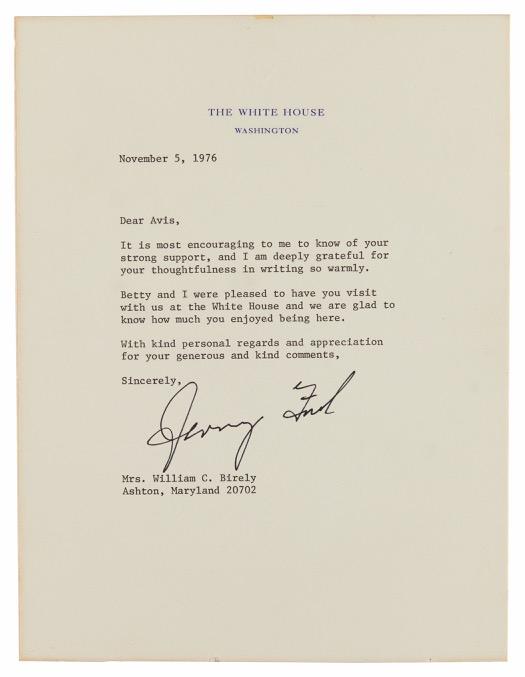 THE WHITE HOUSE
WASHINGTON

November 5, 1976

Dear Avis,

It is most encouraging to me to know of your strong support, and I am deeply grateful for your thoughtfulness in writing so warmly.

Betty and I were pleased to have you visit with us at the White House and we are glad to know how much you enjoyed being here.

With kind personal regards and appreciation for your generous and kind comments,

Sincerely,

Jerry Ford

Mrs. William C. Birely
Ashton, Maryland 20702